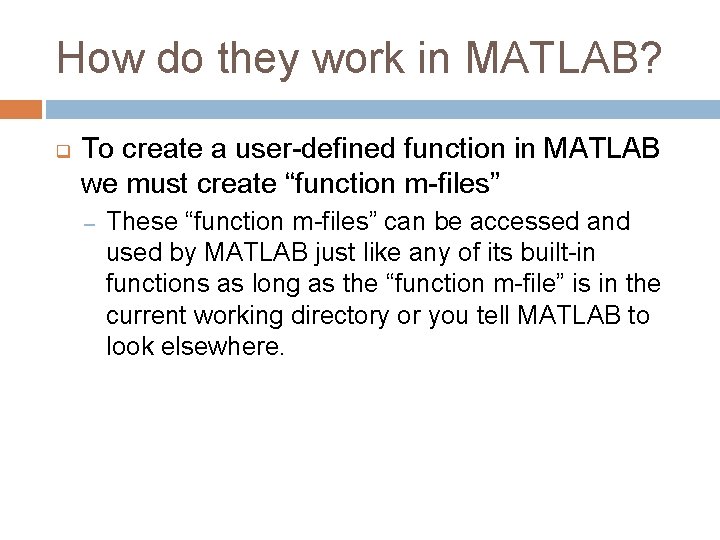 How do they work in MATLAB?

To create a user-defined function in MATLAB we must create “function m-files”

– These “function m-files” can be accessed and used by MATLAB just like any of its built-in functions as long as the “function m-file” is in the current working directory or you tell MATLAB to look elsewhere.